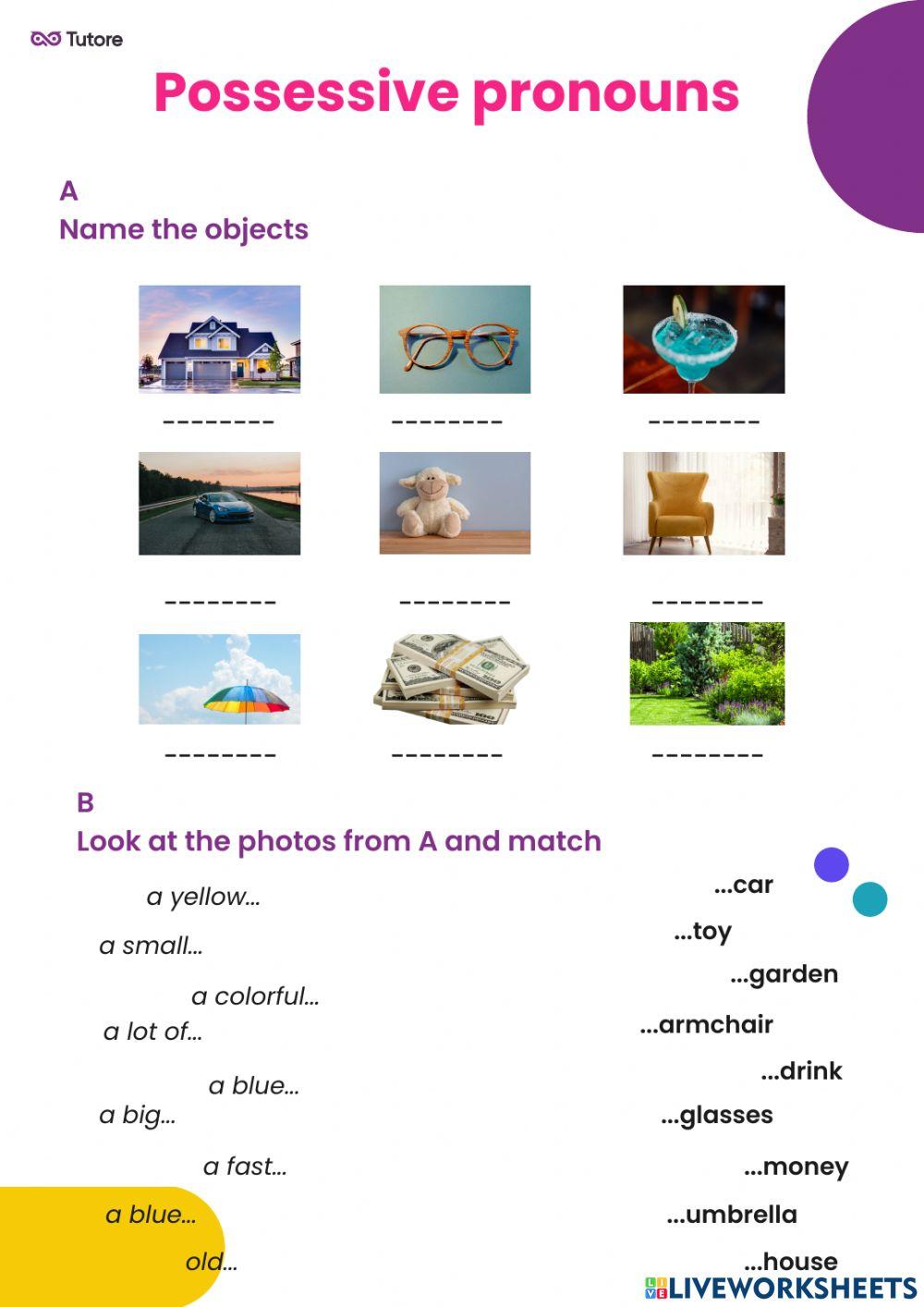 Tutore

Possessive pronouns

A
Name the objects

--------
--------
--------
--------
--------
--------
--------
--------
--------

B
Look at the photos from A and match

a yellow...
a small...
a colorful...
a lot of...
a blue...
a big...
a fast...
a blue...
old...

...car
...toy
...garden
...armchair
...drink
...glasses
...money
...umbrella
...house

LIVEWORKSHEETS